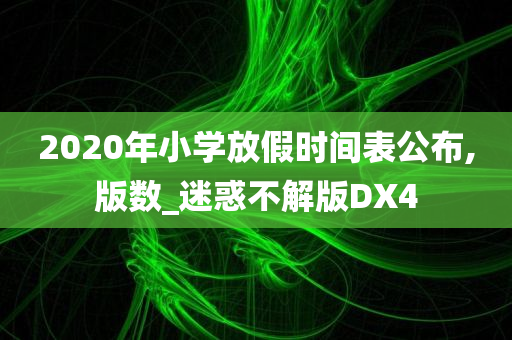 2020年小学放假时间表公布，版数_迷惑不解版DX4